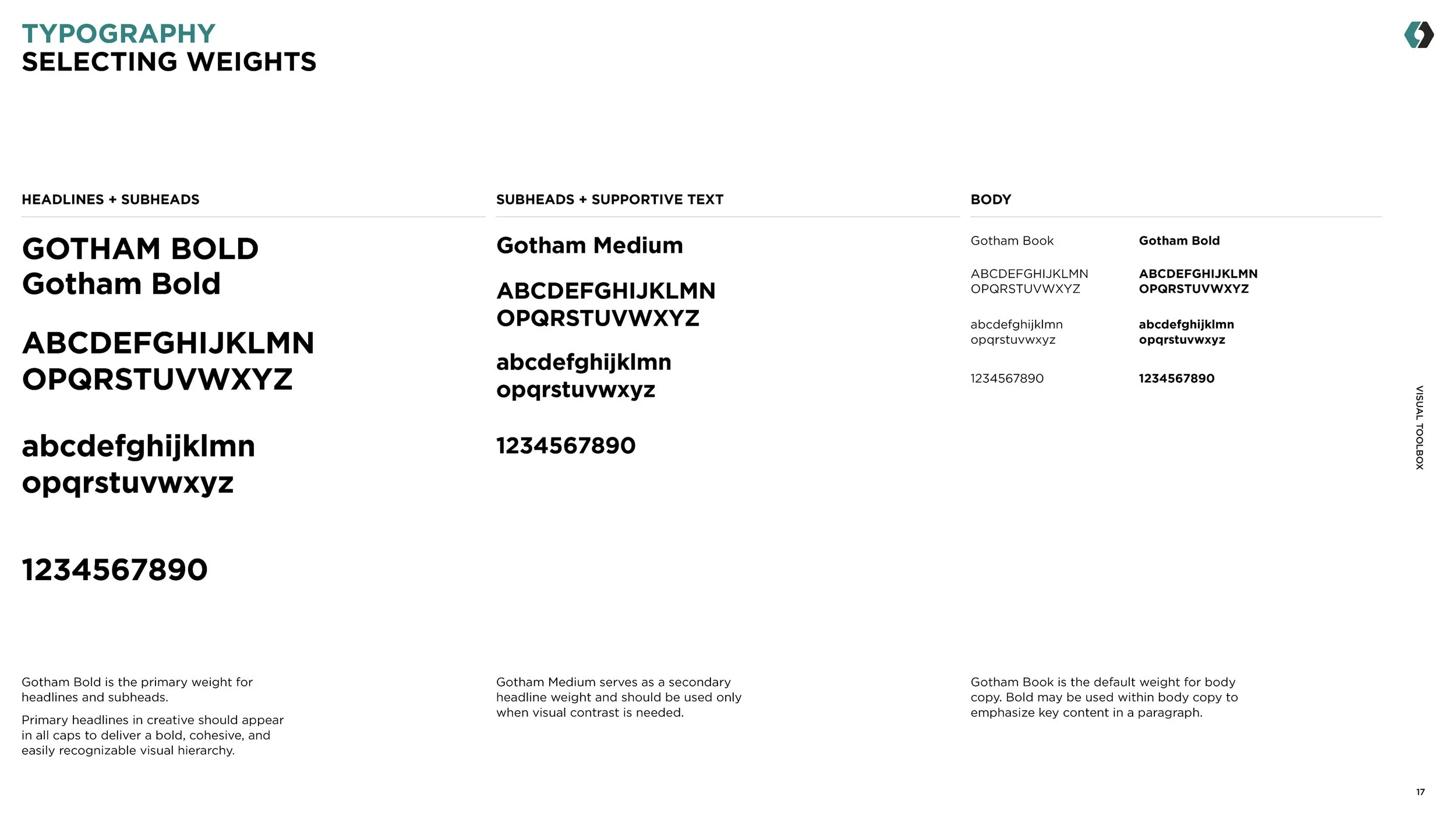 TYPOGRAPHY
SELECTING WEIGHTS

HEADLINES + SUBHEADS

GOTHAM BOLD
Gotham Bold

ABCDEFGHIJKLMN
OPQRSTUVWXYZ

abcdefghijklmn
opqrstuvwxyz

1234567890

Gotham Bold is the primary weight for headlines and subheads.

Primary headlines in creative should appear in all caps to deliver a bold, cohesive, and easily recognizable visual hierarchy.

SUBHEADS + SUPPORTIVE TEXT

Gotham Medium

ABCDEFGHIJKLMN
OPQRSTUVWXYZ

abcdefghijklmn
opqrstuvwxyz

1234567890

Gotham Medium serves as a secondary headline weight and should be used only when visual contrast is needed.

BODY

Gotham Book

ABCDEFGHIJKLMN
OPQRSTUVWXYZ

abcdefghijklmn
opqrstuvwxyz

1234567890

Gotham Bold

ABCDEFGHIJKLMN
OPQRSTUVWXYZ

abcdefghijklmn
opqrstuvwxyz

1234567890

Gotham Book is the default weight for body copy. Bold may be used within body copy to emphasize key content in a paragraph.

VISUAL TOOLBOX

17